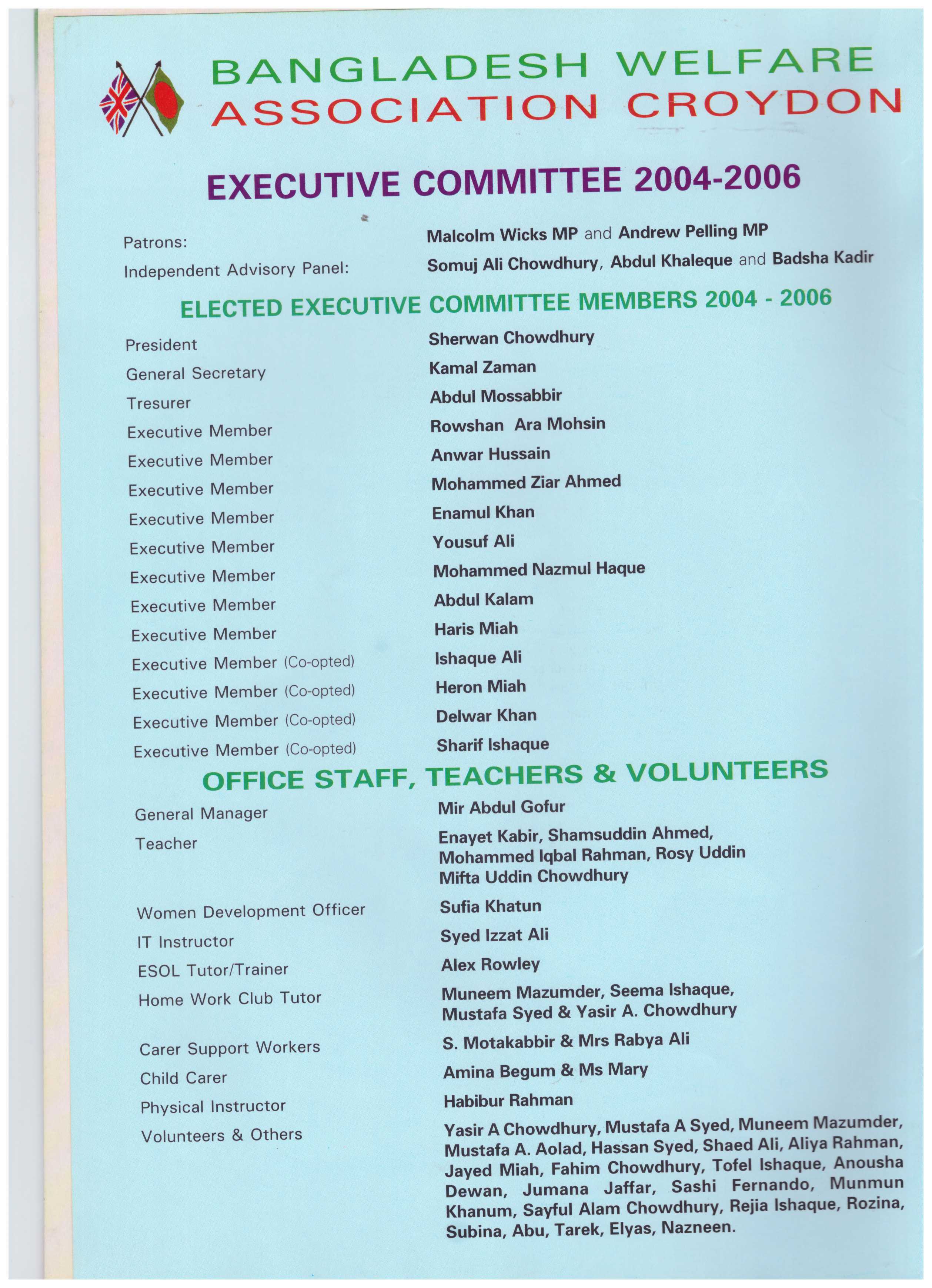 BANGLADESH WELFARE
ASSOCIATION CROYDON

EXECUTIVE COMMITTEE 2004-2006

Patrons: Malcolm Wicks MP and Andrew Pelling MP
Independent Advisory Panel: Somuj Ali Chowdhury, Abdul Khaleque and Badsha Kadir

ELECTED EXECUTIVE COMMITTEE MEMBERS 2004 - 2006

President Sherwan Chowdhury
General Secretary Kamal Zaman
Tresurer Abdul Mossabbir
Executive Member Rowshan Ara Mohsin
Executive Member Anwar Hussain
Executive Member Mohammed Ziar Ahmed
Executive Member Enamul Khan
Executive Member Yousuf Ali
Executive Member Mohammed Nazmul Haque
Executive Member Abdul Kalam
Executive Member Haris Miah
Executive Member (Co-opted) Ishaque Ali
Executive Member (Co-opted) Heron Miah
Executive Member (Co-opted) Delwar Khan
Executive Member (Co-opted) Sharif Ishaque

OFFICE STAFF, TEACHERS & VOLUNTEERS

General Manager Mir Abdul Gofur
Teacher Enayet Kabir, Shamsuddin Ahmed, Mohammed Iqbal Rahman, Rosy Uddin Mifta Uddin Chowdhury
Women Development Officer Sufia Khatun
IT Instructor Syed Izzat Ali
ESOL Tutor/Trainer Alex Rowley
Home Work Club Tutor Muneem Mazumder, Seema Ishaque, Mustafa Syed & Yasir A. Chowdhury
Carer Support Workers S. Motakabbir & Mrs Rabya Ali
Child Carer Amina Begum & Ms Mary
Physical Instructor Habibur Rahman
Volunteers & Others Yasir A Chowdhury, Mustafa A Syed, Muneem Mazumder, Mustafa A. Aolad, Hassan Syed, Shaed Ali, Aliya Rahman, Jayed Miah, Fahim Chowdhury, Tofel Ishaque, Anousha Dewan, Jumana Jaffar, Sashi Fernando, Munmun Khanum, Sayful Alam Chowdhury, Rejia Ishaque, Rozina, Subina, Abu, Tarek, Elyas, Nazneen.